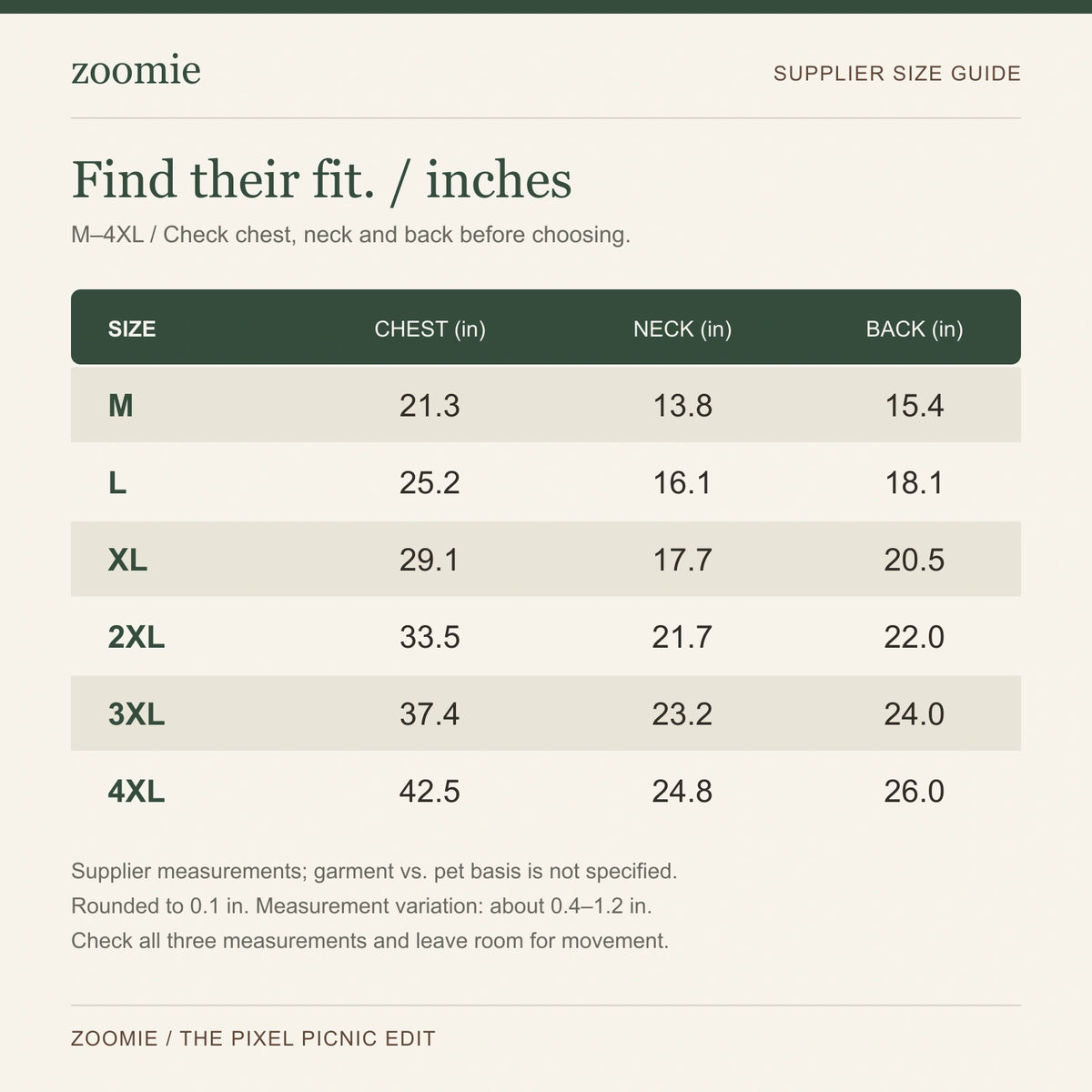 zoomie

SUPPLIER SIZE GUIDE

Find their fit. / inches

M–4XL / Check chest, neck and back before choosing.

| SIZE | CHEST (in) | NECK (in) | BACK (in) |
|---|---|---|---|
| M | 21.3 | 13.8 | 15.4 |
| L | 25.2 | 16.1 | 18.1 |
| XL | 29.1 | 17.7 | 20.5 |
| 2XL | 33.5 | 21.7 | 22.0 |
| 3XL | 37.4 | 23.2 | 24.0 |
| 4XL | 42.5 | 24.8 | 26.0 |

Supplier measurements; garment vs. pet basis is not specified.
Rounded to 0.1 in. Measurement variation: about 0.4–1.2 in.
Check all three measurements and leave room for movement.

ZOOMIE / THE PIXEL PICNIC EDIT